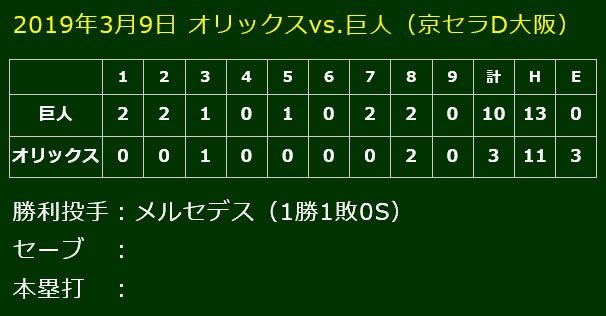 2019年3月9日 オリックスvs.巨人（京セラD大阪）

|  | 1 | 2 | 3 | 4 | 5 | 6 | 7 | 8 | 9 | 計 | H | E |
|---|---|---|---|---|---|---|---|---|---|---|---|---|
| 巨人 | 2 | 2 | 1 | 0 | 1 | 0 | 2 | 2 | 0 | 10 | 13 | 0 |
| オリックス | 0 | 0 | 1 | 0 | 0 | 0 | 0 | 2 | 0 | 3 | 11 | 3 |

勝利投手：メルセデス（1勝1敗0S）
セーブ　：
本塁打　：